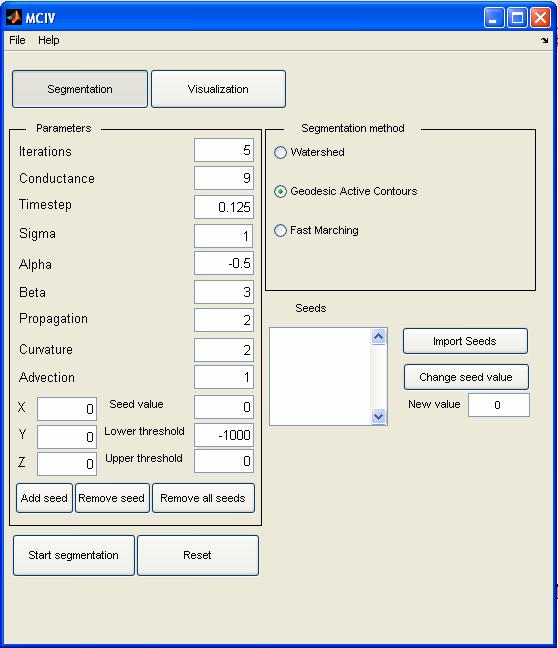 MCIV

File Help

Segmentation Visualization

Parameters

Iterations 5
Conductance 9
Timestep 0.125
Sigma 1
Alpha -0.5
Beta 3
Propagation 2
Curvature 2
Advection 1

X 0 Seed value 0
Y 0 Lower threshold -1000
Z 0 Upper threshold 0

Add seed Remove seed Remove all seeds

Start segmentation Reset

Segmentation method

Watershed

Geodesic Active Contours

Fast Marching

Seeds

Import Seeds

Change seed value

New value 0